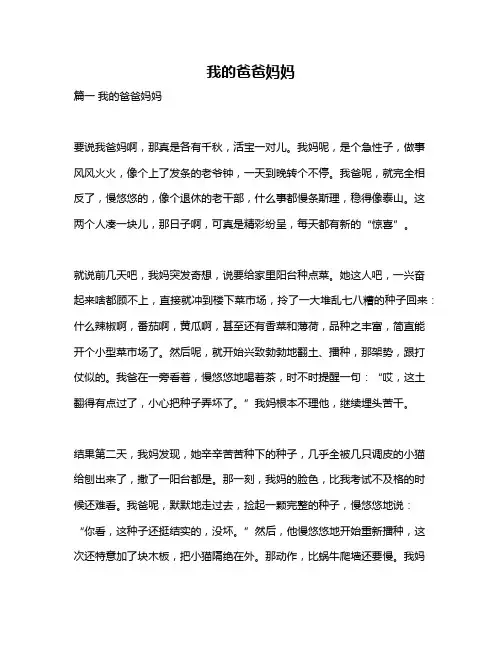 我的爸爸妈妈

篇一 我的爸爸妈妈

要说我爸妈啊，那真是各有千秋，活宝一对儿。我妈呢，是个急性子，做事风风火火，像个上了发条的老爷钟，一天到晚转个不停。我爸呢，就完全相反了，慢悠悠的，像个退休的老干部，什么事都慢条斯理，稳得像泰山。这两个人凑一块儿，那日子啊，可真是精彩纷呈，每天都有新的“惊喜”。

就说前几天吧，我妈突发奇想，说要给家里阳台种点菜。她这人吧，一兴奋起来啥都顾不上，直接就冲到楼下菜市场，拎了一大堆乱七八糟的种子回来：什么辣椒啊，番茄啊，黄瓜啊，甚至还有香菜和薄荷，品种之丰富，简直能开个小型菜市场了。然后呢，就开始兴致勃勃地翻土、播种，那架势，跟打仗似的。我爸在一旁看着，慢悠悠地喝着茶，时不时提醒一句：“哎，这土翻得有点过了，小心把种子弄坏了。”我妈根本不理他，继续埋头苦干。

结果第二天，我妈发现，她辛辛苦苦种下的种子，几乎全被几只调皮的小猫给刨出来了，撒了一阳台都是。那一刻，我妈的脸色，比我考试不及格的时候还难看。我爸呢，默默地走过去，捡起一颗完整的种子，慢悠悠地说：“你看，这种子还挺结实的，没坏。”然后，他慢悠悠地开始重新播种，这次还特意加了块木板，把小猫隔绝在外。那动作，比蜗牛爬墙还要慢。我妈